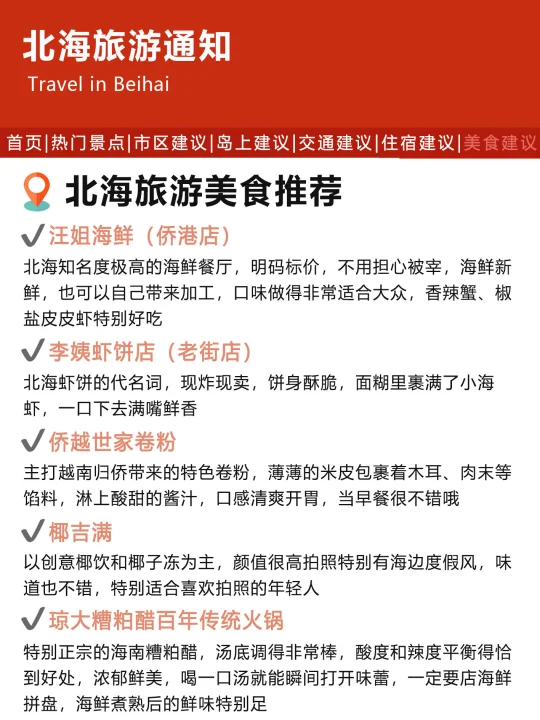 北海旅游通知

Travel in Beihai

首页|热门景点|市区建议|岛上建议|交通建议|住宿建议|美食建议

北海旅游美食推荐

✔汪姐海鲜（侨港店）

北海知名度极高的海鲜餐厅，明码标价，不用担心被宰，海鲜新鲜，也可以自己带来加工，口味做得非常适合大众，香辣蟹、椒盐皮皮虾特别好吃

✔李姨虾饼店（老街店）

北海虾饼的代名词，现炸现卖，饼身酥脆，面糊里裹满了小海虾，一口下去满嘴鲜香

✔侨越世家卷粉

主打越南归侨带来的特色卷粉，薄薄的米皮包裹着木耳、肉末等馅料，淋上酸甜的酱汁，口感清爽开胃，当早餐很不错哦

✔椰吉满

以创意椰饮和椰子冻为主，颜值很高拍照特别有海边度假风，味道也不错，特别适合喜欢拍照的年轻人

✔琼大糟粕醋百年传统火锅

特别正宗的海南糟粕醋，汤底调得非常棒，酸度和辣度平衡得恰到好处，浓郁鲜美，喝一口汤就能瞬间打开味蕾，一定要店海鲜拼盘，海鲜煮熟后的鲜味特别足